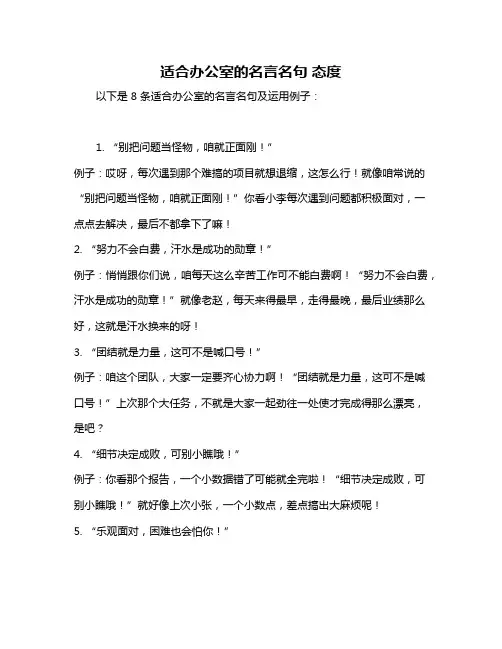 适合办公室的名言名句 态度

以下是 8 条适合办公室的名言名句及运用例子：

1. “别把问题当怪物，咱就正面刚！”

例子：哎呀，每次遇到那个难搞的项目就想退缩，这怎么行！就像咱常说的“别把问题当怪物，咱就正面刚！”你看小李每次遇到问题都积极面对，一点点去解决，最后不都拿下了嘛！

2. “努力不会白费，汗水是成功的勋章！”

例子：悄悄跟你们说，咱每天这么辛苦工作可不能白费啊！“努力不会白费，汗水是成功的勋章！”就像老赵，每天来得最早，走得最晚，最后业绩那么好，这就是汗水换来的呀！

3. “团结就是力量，这可不是喊口号！”

例子：咱这个团队，大家一定要齐心协力啊！“团结就是力量，这可不是喊口号！”上次那个大任务，不就是大家一起劲往一处使才完成得那么漂亮，是吧？

4. “细节决定成败，可别小瞧哦！”

例子：你看那个报告，一个小数据错了可能就全完啦！“细节决定成败，可别小瞧哦！”就好像上次小张，一个小数点，差点搞出大麻烦呢！

5. “乐观面对，困难也会怕你！”